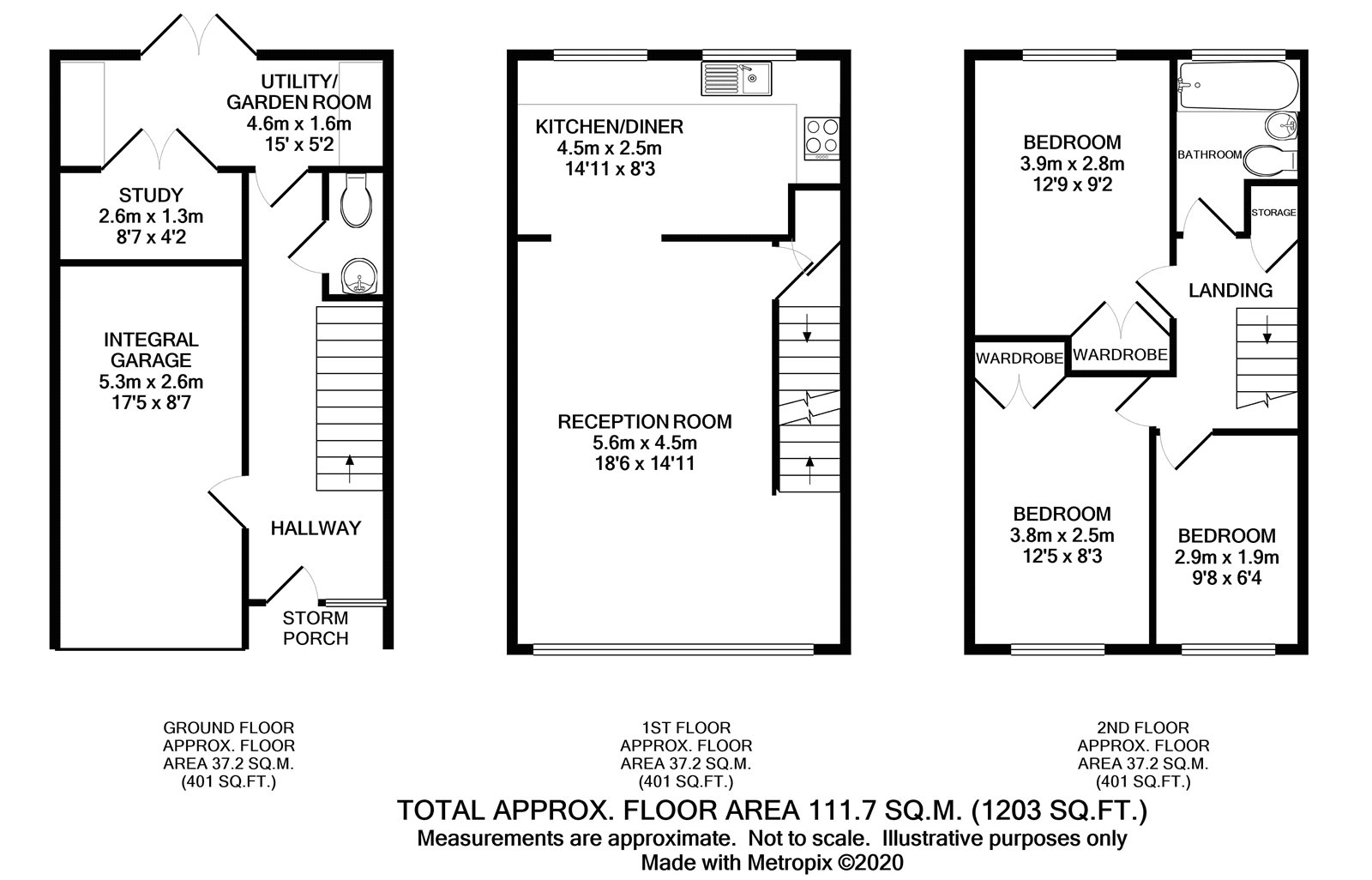 UTILITY/
GARDEN ROOM
4.6m x 1.6m
15' x 5'2

STUDY
2.6m x 1.3m
8'7 x 4'2

INTEGRAL
GARAGE
5.3m x 2.6m
17'5 x 8'7

HALLWAY

STORM
PORCH

KITCHEN/DINER
4.5m x 2.5m
14'11 x 8'3

RECEPTION ROOM
5.6m x 4.5m
18'6 x 14'11

BEDROOM
3.9m x 2.8m
12'9 x 9'2

BATHROOM

STORAGE

LANDING

WARDROBE

WARDROBE

BEDROOM
3.8m x 2.5m
12'5 x 8'3

BEDROOM
2.9m x 1.9m
9'8 x 6'4

GROUND FLOOR
APPROX. FLOOR
AREA 37.2 SQ.M.
(401 SQ.FT.)

1ST FLOOR
APPROX. FLOOR
AREA 37.2 SQ.M.
(401 SQ.FT.)

2ND FLOOR
APPROX. FLOOR
AREA 37.2 SQ.M.
(401 SQ.FT.)

TOTAL APPROX. FLOOR AREA 111.7 SQ.M. (1203 SQ.FT.)
Measurements are approximate. Not to scale. Illustrative purposes only
Made with Metropix ©2020